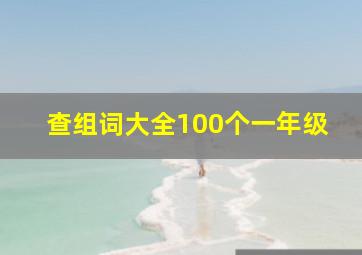 查组词大全100个一年级